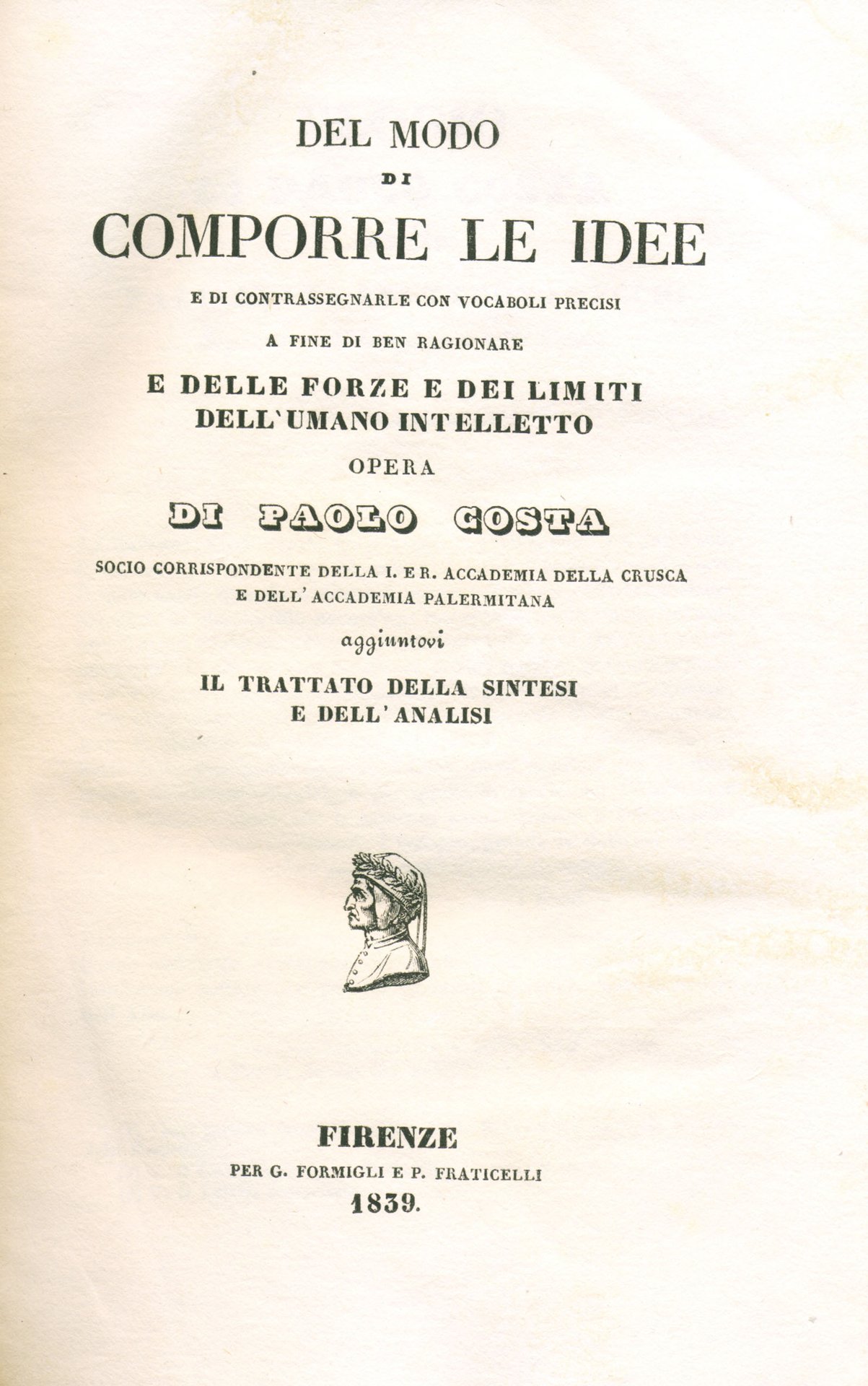 DEL MODO
DI
COMPORRE LE IDEE
E DI CONTRASSEGNARLE CON VOCABOLI PRECISI
A FINE DI BEN RAGIONARE
E DELLE FORZE E DEI LIMITI DELL'UMANO INTELLETTO
OPERA
DI PAOLO COSTA
SOCIO CORRISPONDENTE DELLA I. E R. ACCADEMIA DELLA CRUSCA E DELL'ACCADEMIA PALERMITANA
aggiuntovi
IL TRATTATO DELLA SINTESI E DELL'ANALISI

FIRENZE
PER G. FORMIGLI E P. FRATICELLI
1839.